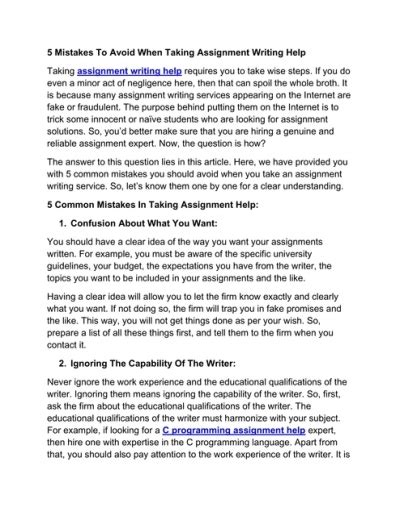 5 Mistakes To Avoid When Taking Assignment Writing Help

Taking assignment writing help requires you to take wise steps. If you do even a minor act of negligence here, then that can spoil the whole broth. It is because many assignment writing services appearing on the Internet are fake or fraudulent. The purpose behind putting them on the Internet is to trick some innocent or naïve students who are looking for assignment solutions. So, you'd better make sure that you are hiring a genuine and reliable assignment expert. Now, the question is how?

The answer to this question lies in this article. Here, we have provided you with 5 common mistakes you should avoid when you take an assignment writing service. So, let's know them one by one for a clear understanding.

5 Common Mistakes In Taking Assignment Help:

1. Confusion About What You Want:

You should have a clear idea of the way you want your assignments written. For example, you must be aware of the specific university guidelines, your budget, the expectations you have from the writer, the topics you want to be included in your assignments and the like.

Having a clear idea will allow you to let the firm know exactly and clearly what you want. If not doing so, the firm will trap you in fake promises and the like. This way, you will not get things done as per your wish. So, prepare a list of all these things first, and tell them to the firm when you contact it.

2. Ignoring The Capability Of The Writer:

Never ignore the work experience and the educational qualifications of the writer. Ignoring them means ignoring the capability of the writer. So, first, ask the firm about the educational qualifications of the writer. The educational qualifications of the writer must harmonize with your subject. For example, if looking for a C programming assignment help expert, then hire one with expertise in the C programming language. Apart from that, you should also pay attention to the work experience of the writer. It is